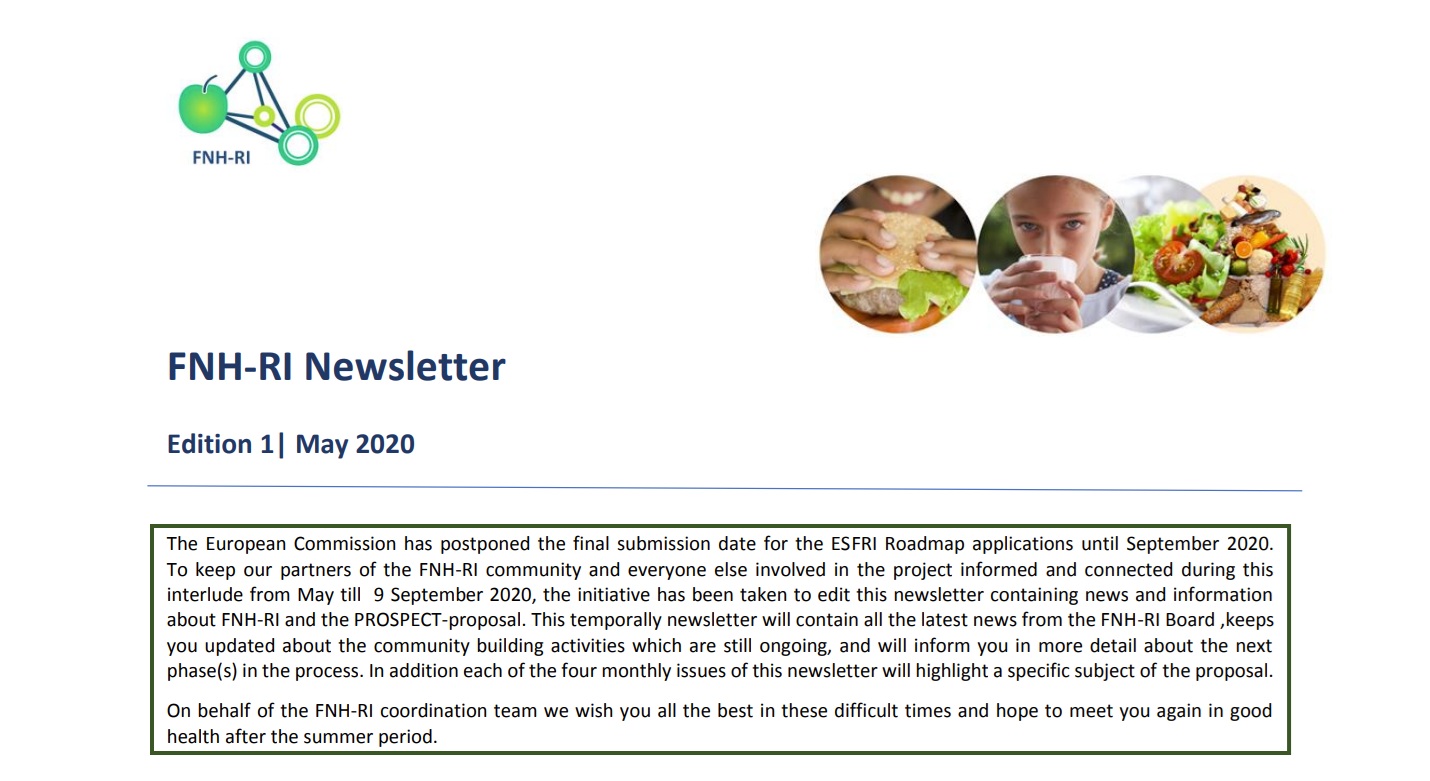 FNH-RI

FNH-RI Newsletter

Edition 1| May 2020

The European Commission has postponed the final submission date for the ESFRI Roadmap applications until September 2020. To keep our partners of the FNH-RI community and everyone else involved in the project informed and connected during this interlude from May till 9 September 2020, the initiative has been taken to edit this newsletter containing news and information about FNH-RI and the PROSPECT-proposal. This temporally newsletter will contain all the latest news from the FNH-RI Board ,keeps you updated about the community building activities which are still ongoing, and will inform you in more detail about the next phase(s) in the process. In addition each of the four monthly issues of this newsletter will highlight a specific subject of the proposal.

On behalf of the FNH-RI coordination team we wish you all the best in these difficult times and hope to meet you again in good health after the summer period.